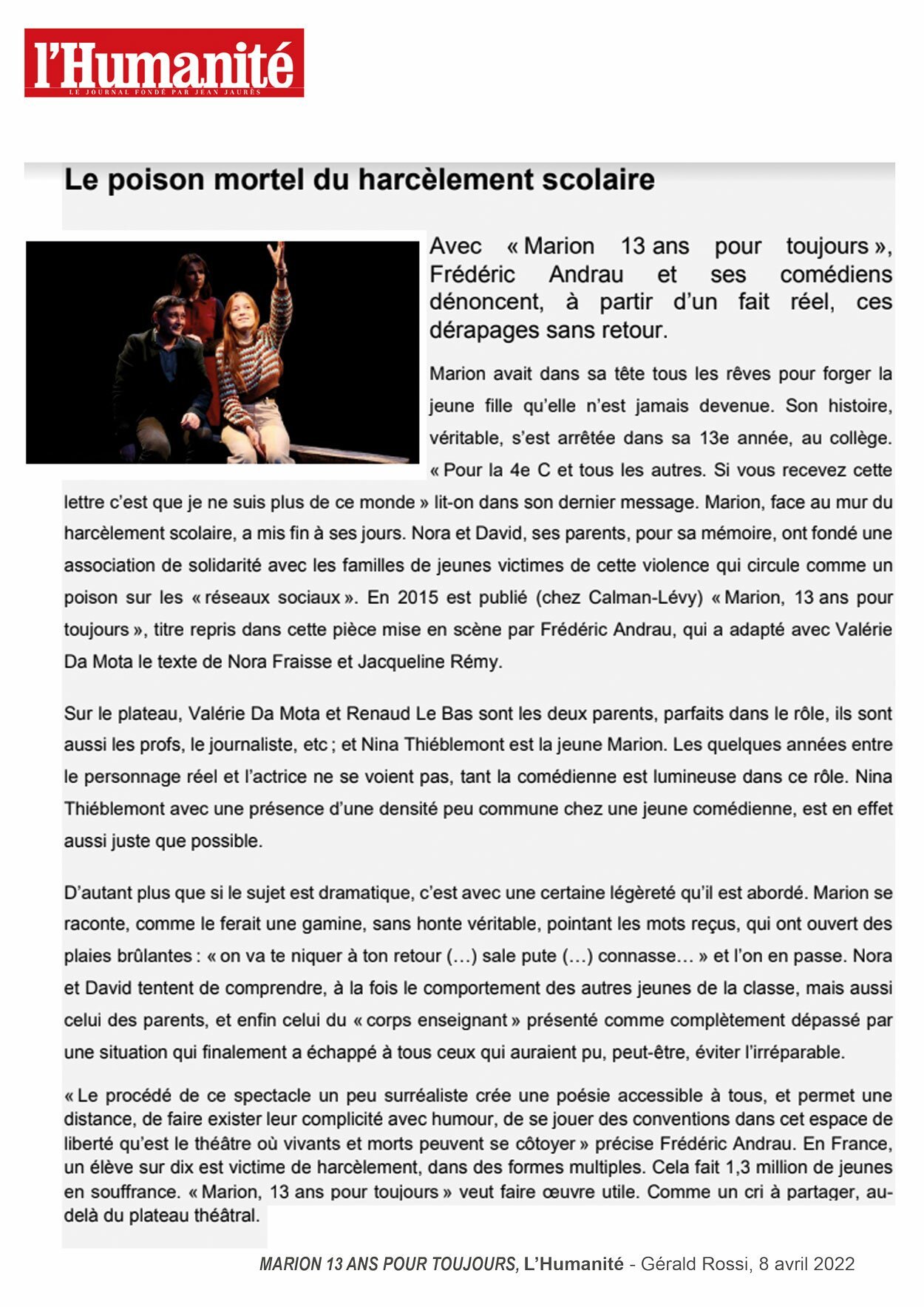 l'Humanité
LE JOURNAL FONDÉ PAR JEAN JAURÈS

Le poison mortel du harcèlement scolaire

Avec « Marion 13 ans pour toujours », Frédéric Andrau et ses comédiens dénoncent, à partir d'un fait réel, ces dérapages sans retour.

Marion avait dans sa tête tous les rêves pour forger la jeune fille qu'elle n'est jamais devenue. Son histoire, véritable, s'est arrêtée dans sa 13e année, au collège. « Pour la 4e C et tous les autres. Si vous recevez cette lettre c'est que je ne suis plus de ce monde » lit-on dans son dernier message. Marion, face au mur du harcèlement scolaire, a mis fin à ses jours. Nora et David, ses parents, pour sa mémoire, ont fondé une association de solidarité avec les familles de jeunes victimes de cette violence qui circule comme un poison sur les « réseaux sociaux ». En 2015 est publié (chez Calman-Lévy) « Marion, 13 ans pour toujours », titre repris dans cette pièce mise en scène par Frédéric Andrau, qui a adapté avec Valérie Da Mota le texte de Nora Fraisse et Jacqueline Rémy.

Sur le plateau, Valérie Da Mota et Renaud Le Bas sont les deux parents, parfaits dans le rôle, ils sont aussi les profs, le journaliste, etc ; et Nina Thiéblemont est la jeune Marion. Les quelques années entre le personnage réel et l'actrice ne se voient pas, tant la comédienne est lumineuse dans ce rôle. Nina Thiéblemont avec une présence d'une densité peu commune chez une jeune comédienne, est en effet aussi juste que possible.

D'autant plus que si le sujet est dramatique, c'est avec une certaine légèreté qu'il est abordé. Marion se raconte, comme le ferait une gamine, sans honte véritable, pointant les mots reçus, qui ont ouvert des plaies brûlantes : « on va te niquer à ton retour (…) sale pute (…) connasse… » et l'on en passe. Nora et David tentent de comprendre, à la fois le comportement des autres jeunes de la classe, mais aussi celui des parents, et enfin celui du « corps enseignant » présenté comme complètement dépassé par une situation qui finalement a échappé à tous ceux qui auraient pu, peut-être, éviter l'irréparable.

« Le procédé de ce spectacle un peu surréaliste crée une poésie accessible à tous, et permet une distance, de faire exister leur complicité avec humour, de se jouer des conventions dans cet espace de liberté qu'est le théâtre où vivants et morts peuvent se côtoyer » précise Frédéric Andrau. En France, un élève sur dix est victime de harcèlement, dans des formes multiples. Cela fait 1,3 million de jeunes en souffrance. « Marion, 13 ans pour toujours » veut faire œuvre utile. Comme un cri à partager, au-delà du plateau théâtral.

MARION 13 ANS POUR TOUJOURS, L'Humanité - Gérald Rossi, 8 avril 2022